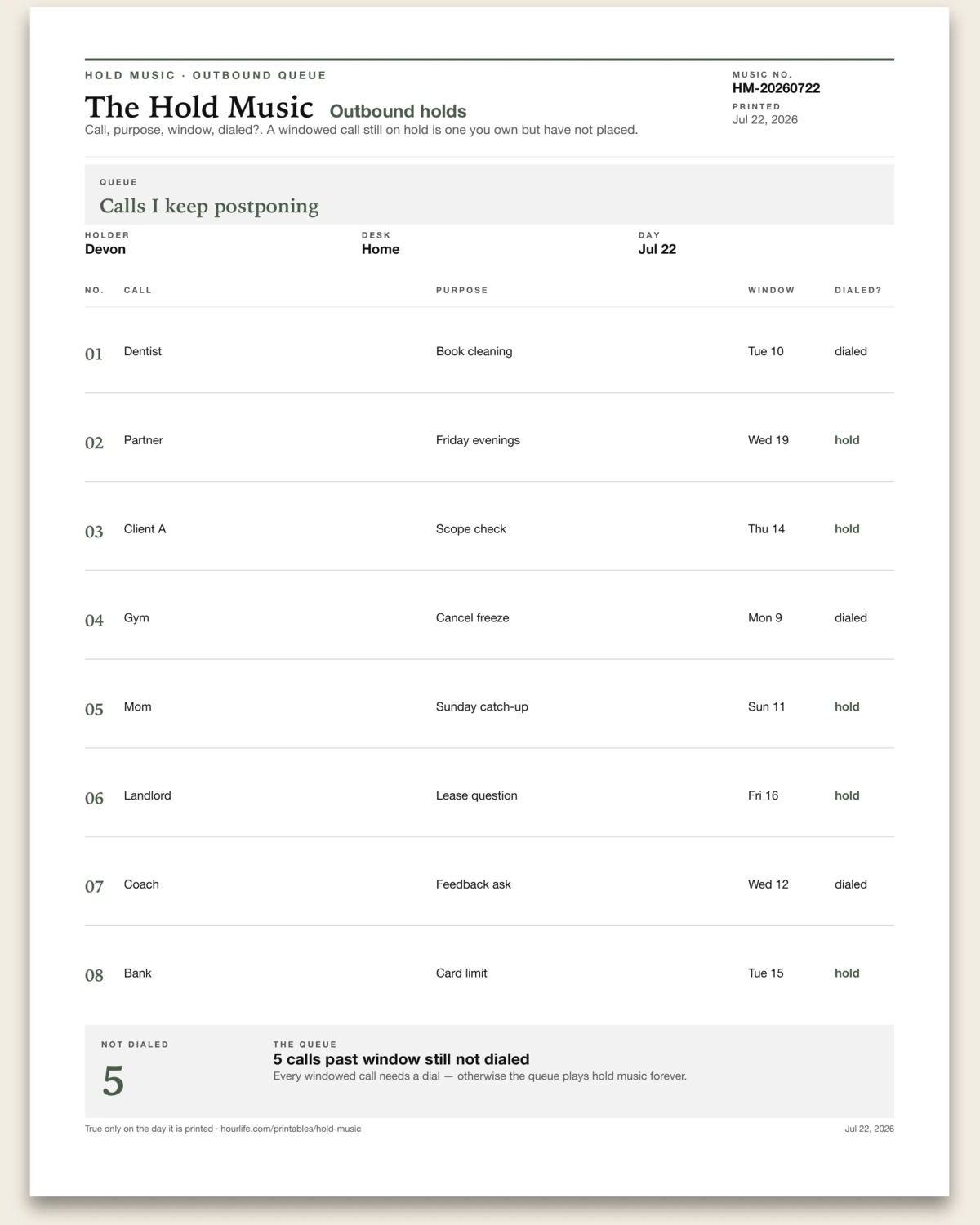 HOLD MUSIC · OUTBOUND QUEUE

The Hold Music Outbound holds

Call, purpose, window, dialed?. A windowed call still on hold is one you own but have not placed.

MUSIC NO.
HM-20260722

PRINTED
Jul 22, 2026

QUEUE
Calls I keep postponing

HOLDER
Devon

DESK
Home

DAY
Jul 22

| NO. | CALL | PURPOSE | WINDOW | DIALED? |
|---|---|---|---|---|
| 01 | Dentist | Book cleaning | Tue 10 | dialed |
| 02 | Partner | Friday evenings | Wed 19 | hold |
| 03 | Client A | Scope check | Thu 14 | hold |
| 04 | Gym | Cancel freeze | Mon 9 | dialed |
| 05 | Mom | Sunday catch-up | Sun 11 | hold |
| 06 | Landlord | Lease question | Fri 16 | hold |
| 07 | Coach | Feedback ask | Wed 12 | dialed |
| 08 | Bank | Card limit | Tue 15 | hold |

NOT DIALED
5

THE QUEUE
5 calls past window still not dialed
Every windowed call needs a dial — otherwise the queue plays hold music forever.

True only on the day it is printed · hourlife.com/printables/hold-music

Jul 22, 2026